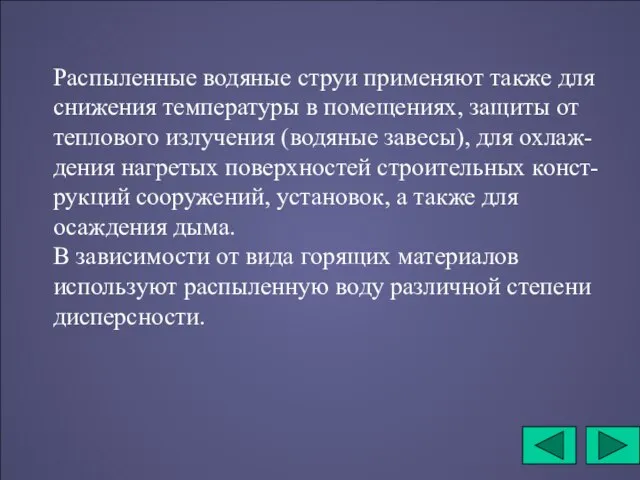 Распыленные водяные струи применяют также для снижения температуры в помещениях, защиты от теплового излучения (водяные завесы), для охлаждения нагретых поверхностей строительных конструкций сооружений, установок, а также для осаждения дыма.
В зависимости от вида горящих материалов используют распыленную воду различной степени дисперсности.